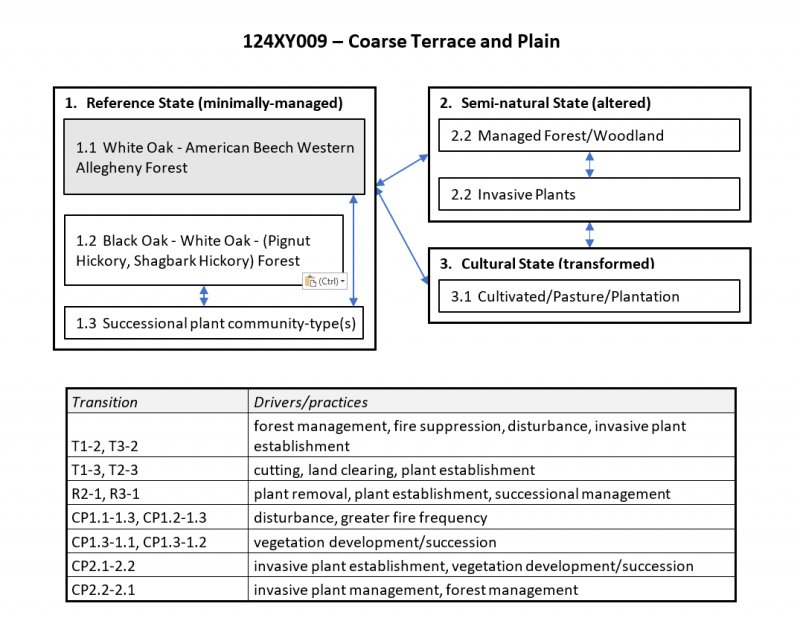 124XY009 – Coarse Terrace and Plain

1. Reference State (minimally-managed)

1.1 White Oak - American Beech Western Allegheny Forest

1.2 Black Oak - White Oak - (Pignut Hickory, Shagbark Hickory) Forest

(Ctrl)

1.3 Successional plant community-type(s)

2. Semi-natural State (altered)

2.2 Managed Forest/Woodland

2.2 Invasive Plants

3. Cultural State (transformed)

3.1 Cultivated/Pasture/Plantation

| Transition | Drivers/practices |
|---|---|
| T1-2, T3-2 | forest management, fire suppression, disturbance, invasive plant establishment |
| T1-3, T2-3 | cutting, land clearing, plant establishment |
| R2-1, R3-1 | plant removal, plant establishment, successional management |
| CP1.1-1.3, CP1.2-1.3 | disturbance, greater fire frequency |
| CP1.3-1.1, CP1.3-1.2 | vegetation development/succession |
| CP2.1-2.2 | invasive plant establishment, vegetation development/succession |
| CP2.2-2.1 | invasive plant management, forest management |